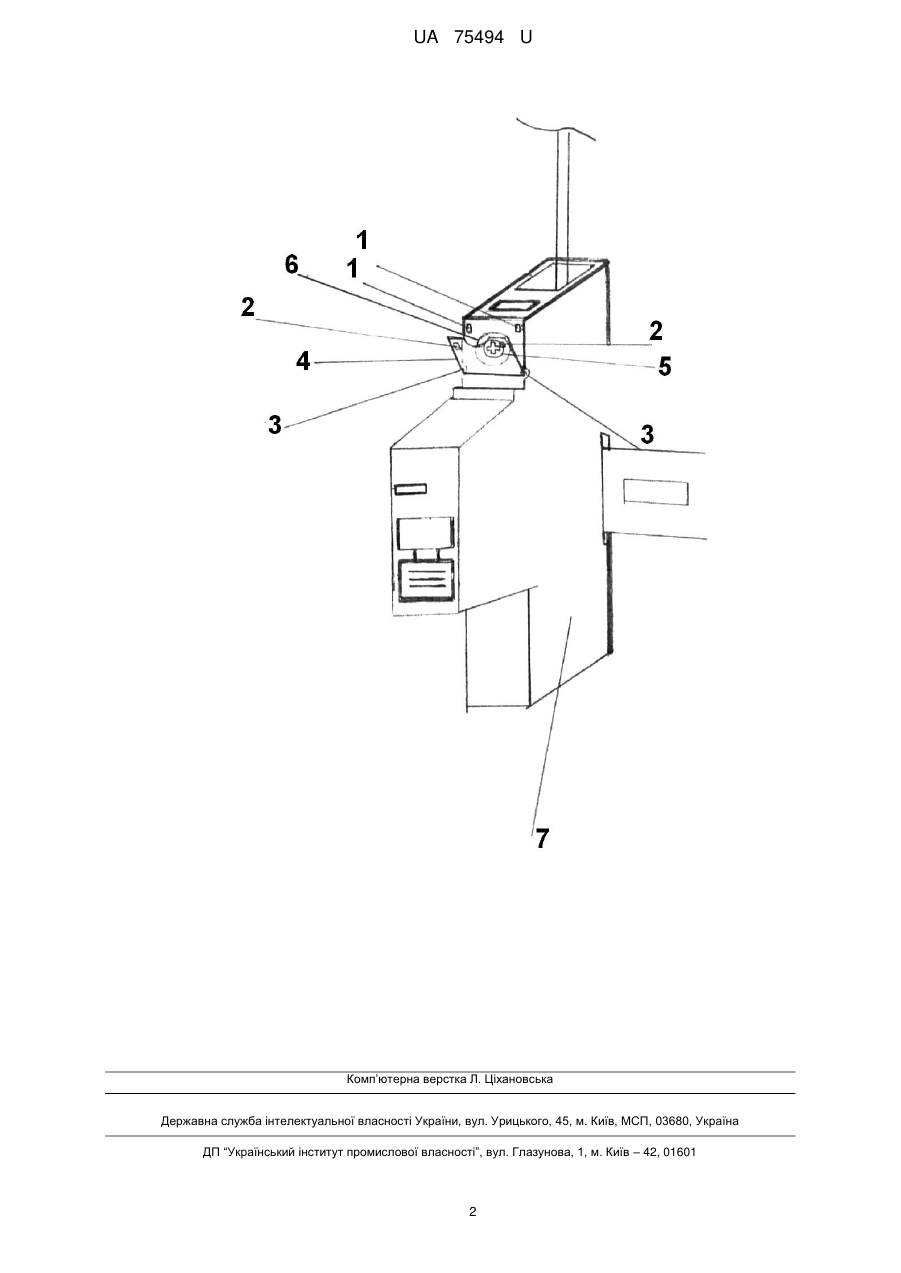 UA 75494 U

1
6
1
2
2
4
5
3
3
7

Комп'ютерна верстка Л. Ціхановська

Державна служба інтелектуальної власності України, вул. Урицького, 45, м. Київ, МСП, 03680, Україна

ДП "Український інститут промислової власності", вул. Глазунова, 1, м. Київ – 42, 01601

2